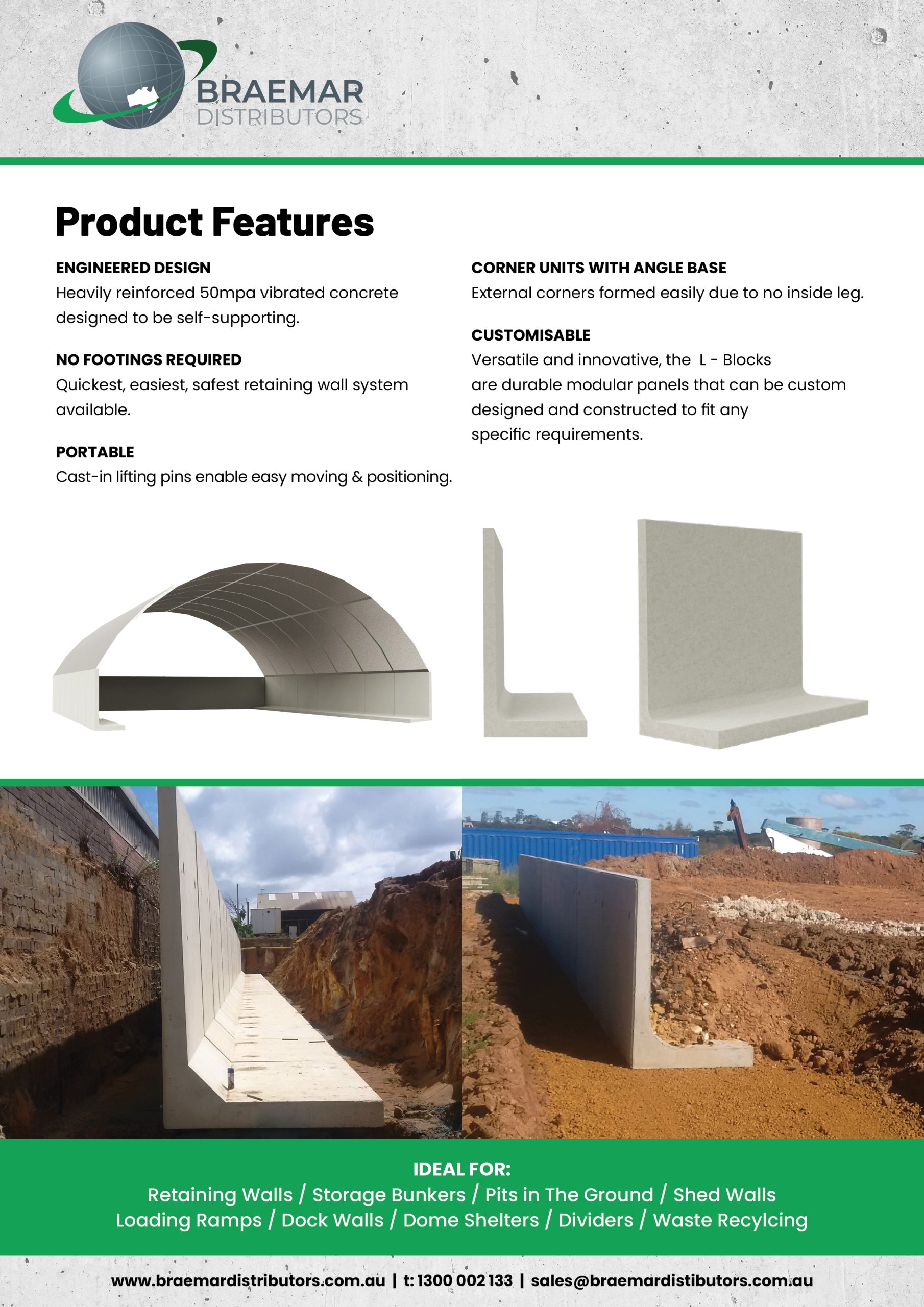 BRAEMAR
DISTRIBUTORS

Product Features

ENGINEERED DESIGN
Heavily reinforced 50mpa vibrated concrete designed to be self-supporting.

NO FOOTINGS REQUIRED
Quickest, easiest, safest retaining wall system available.

PORTABLE
Cast-in lifting pins enable easy moving & positioning.

CORNER UNITS WITH ANGLE BASE
External corners formed easily due to no inside leg.

CUSTOMISABLE
Versatile and innovative, the L - Blocks are durable modular panels that can be custom designed and constructed to fit any specific requirements.

IDEAL FOR:
Retaining Walls / Storage Bunkers / Pits in The Ground / Shed Walls
Loading Ramps / Dock Walls / Dome Shelters / Dividers / Waste Recylcing

www.braemardistributors.com.au | t: 1300 002 133 | sales@braemardistibutors.com.au